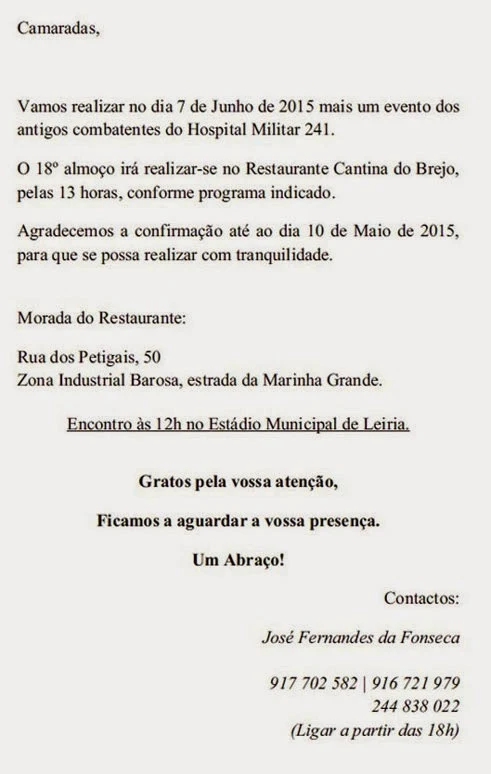 Camaradas,

Vamos realizar no dia 7 de Junho de 2015 mais um evento dos antigos combatentes do Hospital Militar 241.

O 18º almoço irá realizar-se no Restaurante Cantina do Brejo, pelas 13 horas, conforme programa indicado.

Agradecemos a confirmação até ao dia 10 de Maio de 2015, para que se possa realizar com tranquilidade.

Morada do Restaurante:

Rua dos Petigais, 50
Zona Industrial Barosa, estrada da Marinha Grande.

Encontro às 12h no Estádio Municipal de Leiria.

Gratos pela vossa atenção,

Ficamos a aguardar a vossa presença.

Um Abraço!

Contactos:

José Fernandes da Fonseca

917 702 582 | 916 721 979
244 838 022
(Ligar a partir das 18h)